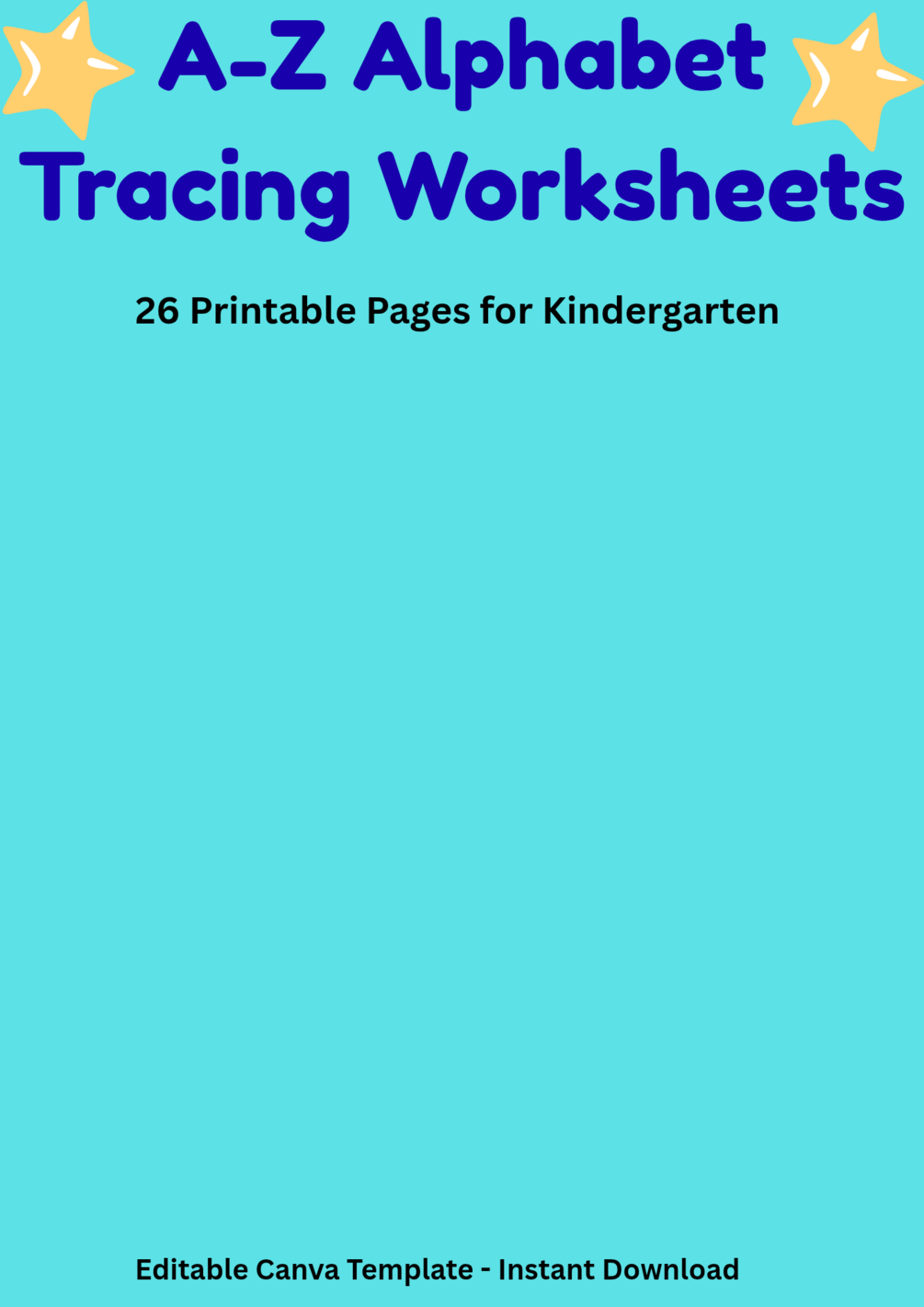 A-Z Alphabet
Tracing Worksheets

26 Printable Pages for Kindergarten

Editable Canva Template - Instant Download